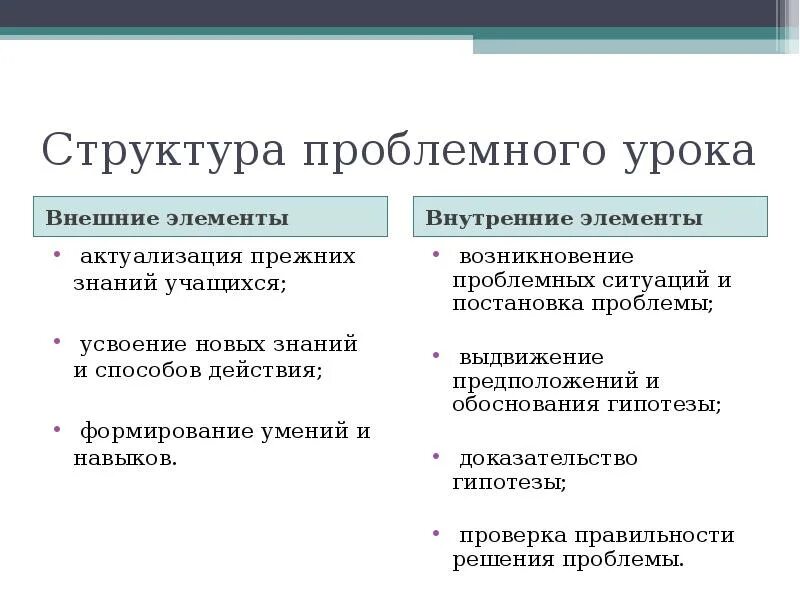 Структура проблемного урока

Внешние элементы

• актуализация прежних знаний учащихся;

• усвоение новых знаний и способов действия;

• формирование умений и навыков.

Внутренние элементы

• возникновение проблемных ситуаций и постановка проблемы;

• выдвижение предположений и обоснования гипотезы;

• доказательство гипотезы;

• проверка правильности решения проблемы.